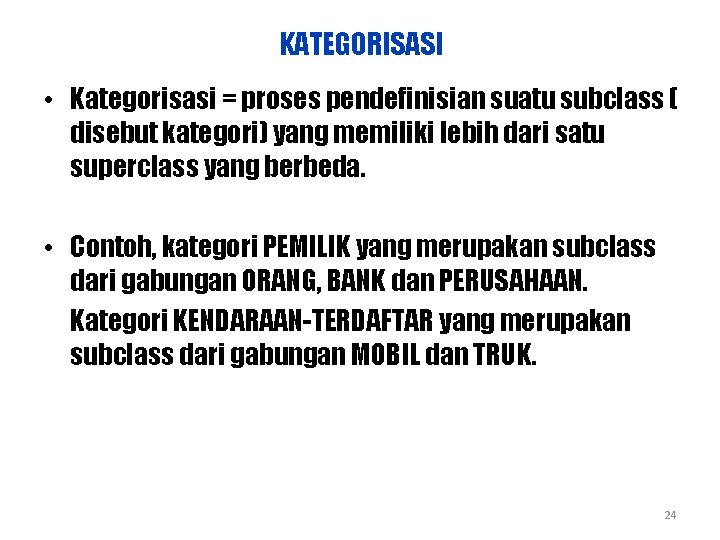 KATEGORISASI

• Kategorisasi = proses pendefinisian suatu subclass ( disebut kategori) yang memiliki lebih dari satu superclass yang berbeda.

• Contoh, kategori PEMILIK yang merupakan subclass dari gabungan ORANG, BANK dan PERUSAHAAN.

Kategori KENDARAAN-TERDAFTAR yang merupakan subclass dari gabungan MOBIL dan TRUK.

24